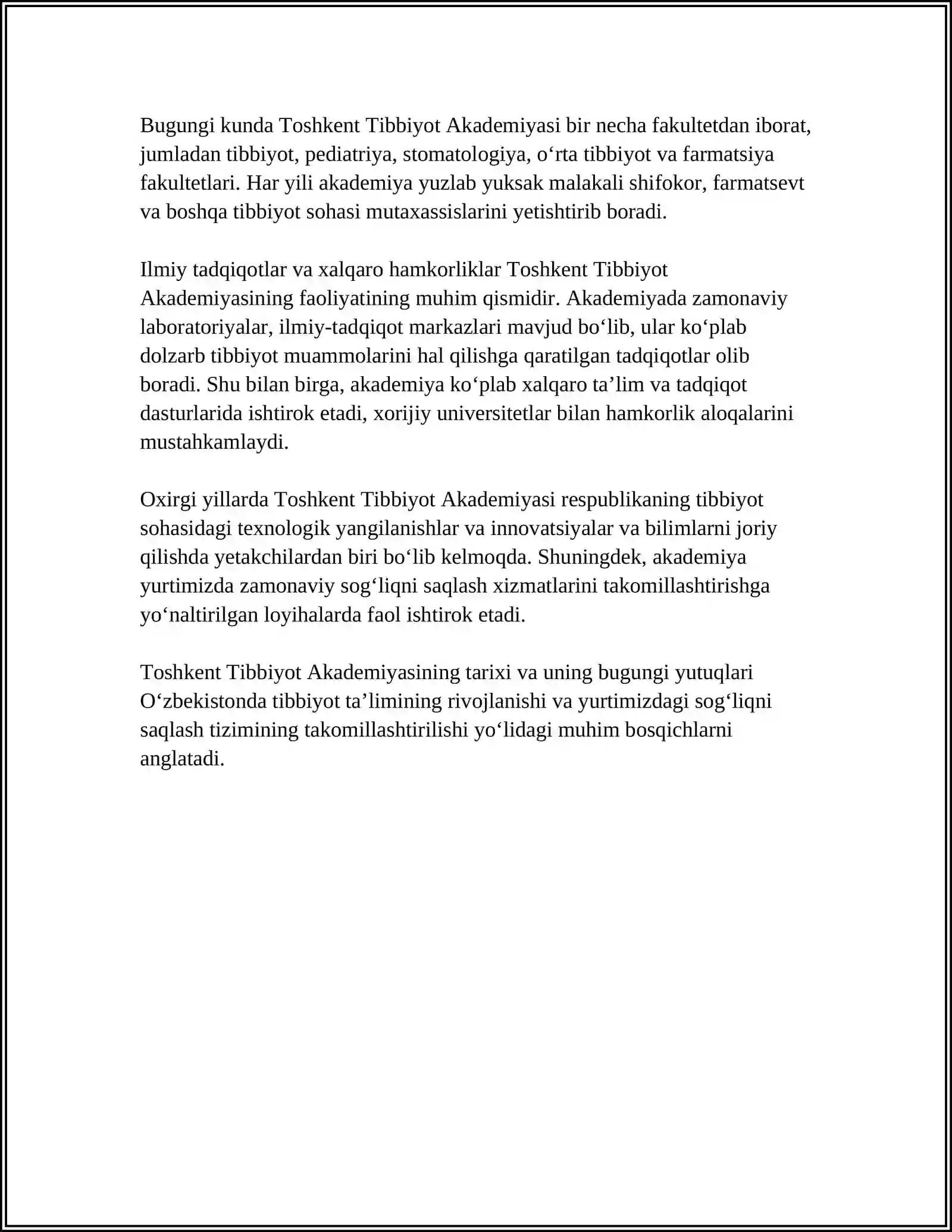 Bugungi kunda Toshkent Tibbiyot Akademiyasi bir necha fakultetdan iborat, jumladan tibbiyot, pediatriya, stomatologiya, o‘rta tibbiyot va farmatsiya fakultetlari. Har yili akademiya yuzlab yuksak malakali shifokor, farmatsevt va boshqa tibbiyot sohasi mutaxassislarini yetishtirib boradi.

Ilmiy tadqiqotlar va xalqaro hamkorliklar Toshkent Tibbiyot Akademiyasining faoliyatining muhim qismidir. Akademiyada zamonaviy laboratoriyalar, ilmiy-tadqiqot markazlari mavjud bo‘lib, ular ko‘plab dolzarb tibbiyot muammolarini hal qilishga qaratilgan tadqiqotlar olib boradi. Shu bilan birga, akademiya ko‘plab xalqaro ta’lim va tadqiqot dasturlarida ishtirok etadi, xorijiy universitetlar bilan hamkorlik aloqalarini mustahkamlaydi.

Oxirgi yillarda Toshkent Tibbiyot Akademiyasi respublikaning tibbiyot sohasidagi texnologik yangilanishlar va innovatsiyalar va bilimlarni joriy qilishda yetakchilardan biri bo‘lib kelmoqda. Shuningdek, akademiya yurtimizda zamonaviy sog‘liqni saqlash xizmatlarini takomillashtirishga yo‘naltirilgan loyihalarda faol ishtirok etadi.

Toshkent Tibbiyot Akademiyasining tarixi va uning bugungi yutuqlari O‘zbekistonda tibbiyot ta’limining rivojlanishi va yurtimizdagi sog‘liqni saqlash tizimining takomillashtirilishi yo‘lidagi muhim bosqichlarni anglatadi.